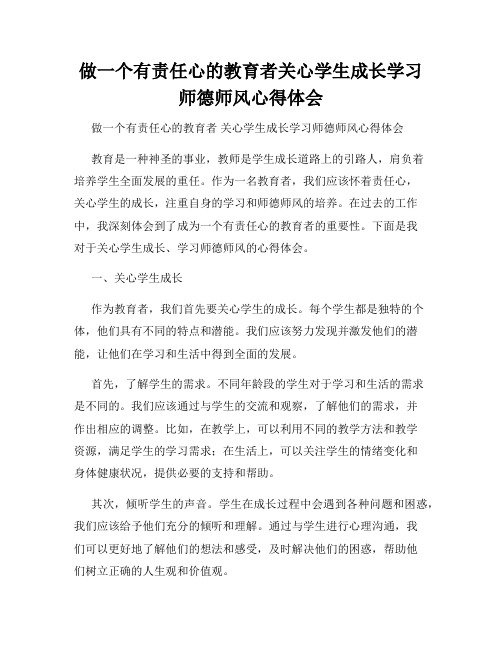 做一个有责任心的教育者关心学生成长学习师德师风心得体会

做一个有责任心的教育者 关心学生成长学习师德师风心得体会

教育是一种神圣的事业，教师是学生成长道路上的引路人，肩负着培养学生全面发展的重任。作为一名教育者，我们应该怀着责任心，关心学生的成长，注重自身的学习和师德师风的培养。在过去的工作中，我深刻体会到了成为一个有责任心的教育者的重要性。下面是我对于关心学生成长、学习师德师风的心得体会。

一、关心学生成长

作为教育者，我们首先要关心学生的成长。每个学生都是独特的个体，他们具有不同的特点和潜能。我们应该努力发现并激发他们的潜能，让他们在学习和生活中得到全面的发展。

首先，了解学生的需求。不同年龄段的学生对于学习和生活的需求是不同的。我们应该通过与学生的交流和观察，了解他们的需求，并作出相应的调整。比如，在教学上，可以利用不同的教学方法和教学资源，满足学生的学习需求；在生活上，可以关注学生的情绪变化和身体健康状况，提供必要的支持和帮助。

其次，倾听学生的声音。学生在成长过程中会遇到各种问题和困惑，我们应该给予他们充分的倾听和理解。通过与学生进行心理沟通，我们可以更好地了解他们的想法和感受，及时解决他们的困惑，帮助他们树立正确的人生观和价值观。